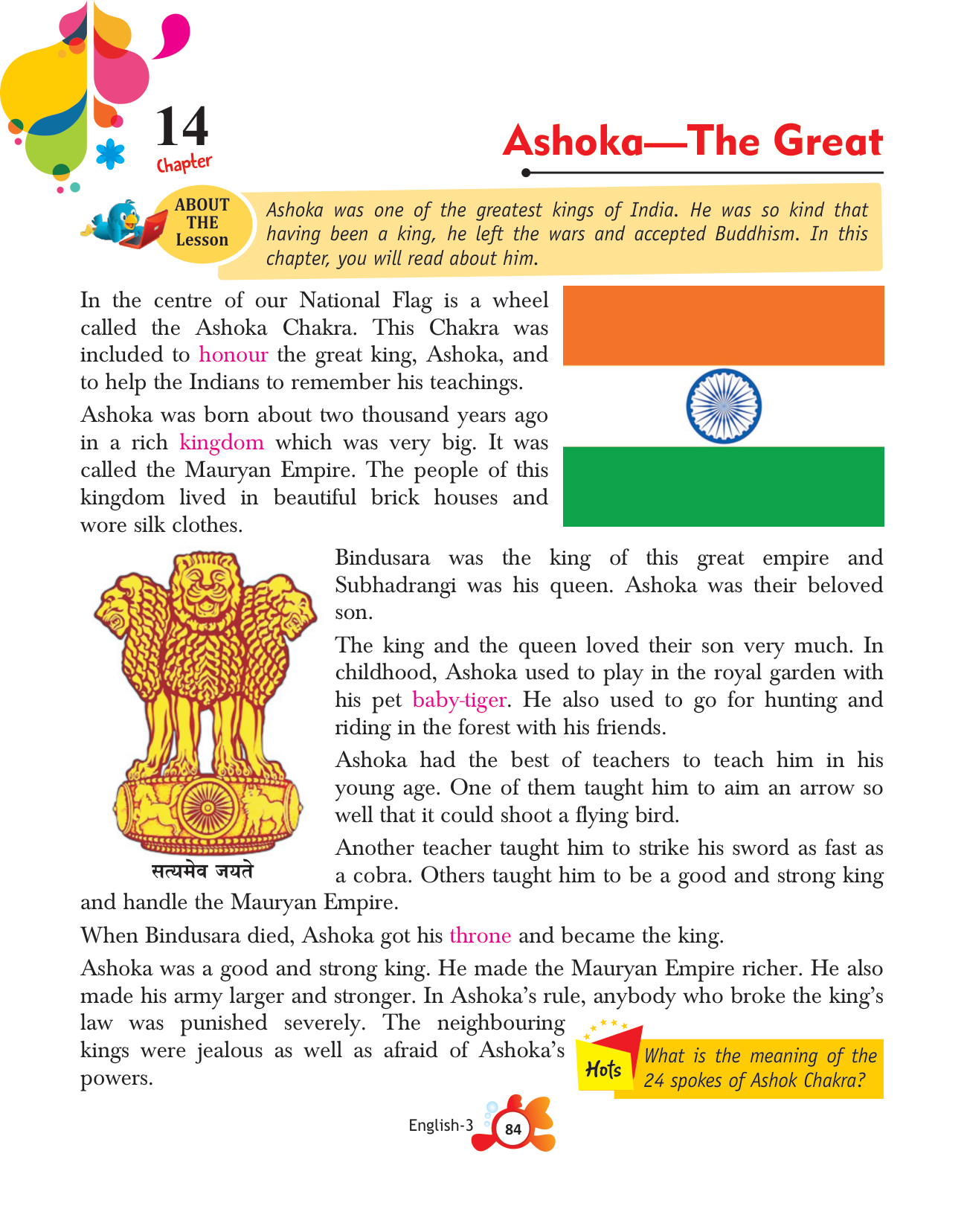 14
Chapter

Ashoka—The Great

ABOUT THE Lesson

Ashoka was one of the greatest kings of India. He was so kind that having been a king, he left the wars and accepted Buddhism. In this chapter, you will read about him.

In the centre of our National Flag is a wheel called the Ashoka Chakra. This Chakra was included to honour the great king, Ashoka, and to help the Indians to remember his teachings.

Ashoka was born about two thousand years ago in a rich kingdom which was very big. It was called the Mauryan Empire. The people of this kingdom lived in beautiful brick houses and wore silk clothes.

सत्यमेव जयते

Bindusara was the king of this great empire and Subhadrangi was his queen. Ashoka was their beloved son.

The king and the queen loved their son very much. In childhood, Ashoka used to play in the royal garden with his pet baby-tiger. He also used to go for hunting and riding in the forest with his friends.

Ashoka had the best of teachers to teach him in his young age. One of them taught him to aim an arrow so well that it could shoot a flying bird.

Another teacher taught him to strike his sword as fast as a cobra. Others taught him to be a good and strong king and handle the Mauryan Empire.

When Bindusara died, Ashoka got his throne and became the king.

Ashoka was a good and strong king. He made the Mauryan Empire richer. He also made his army larger and stronger. In Ashoka's rule, anybody who broke the king's law was punished severely. The neighbouring kings were jealous as well as afraid of Ashoka's powers.

Hots

What is the meaning of the 24 spokes of Ashok Chakra?

English-3 84